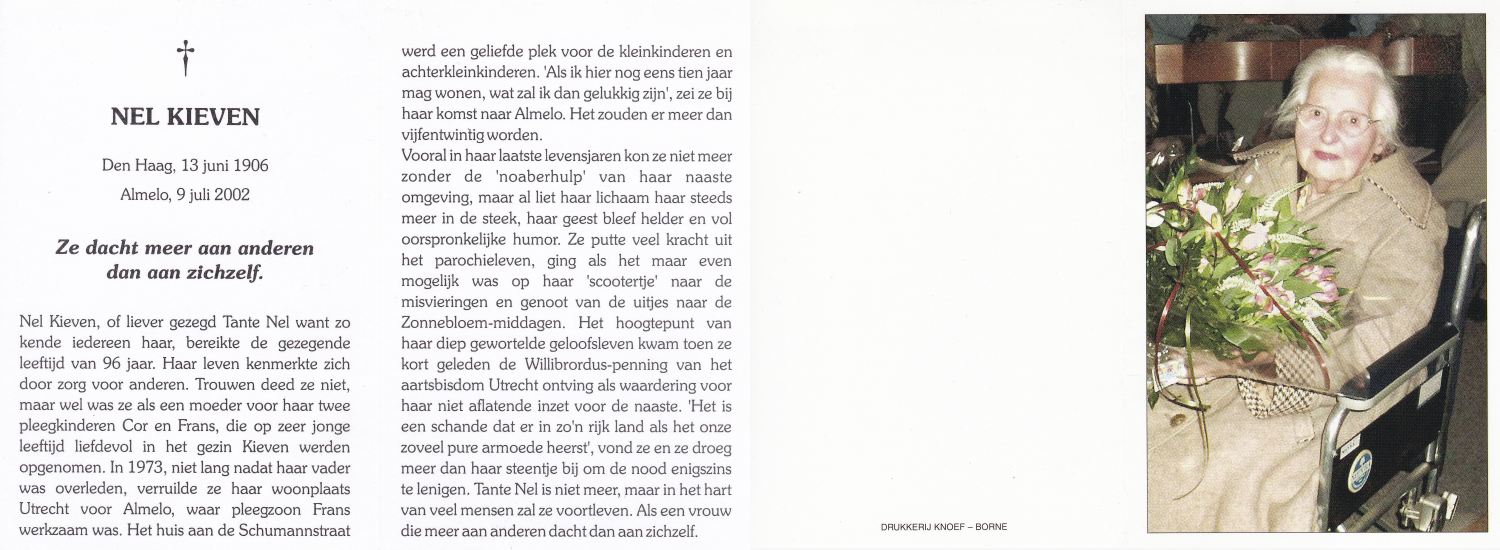 †

NEL KIEVEN

Den Haag, 13 juni 1906

Almelo, 9 juli 2002

Ze dacht meer aan anderen dan aan zichzelf.

Nel Kieven, of liever gezegd Tante Nel want zo kende iedereen haar, bereikte de gezegende leeftijd van 96 jaar. Haar leven kenmerkte zich door zorg voor anderen. Trouwen deed ze niet, maar wel was ze als een moeder voor haar twee pleegkinderen Cor en Frans, die op zeer jonge leeftijd liefdevol in het gezin Kieven werden opgenomen. In 1973, niet lang nadat haar vader was overleden, verruilde ze haar woonplaats Utrecht voor Almelo, waar pleegzoon Frans werkzaam was. Het huis aan de Schumannstraat werd een geliefde plek voor de kleinkinderen en achterkleinkinderen. 'Als ik hier nog eens tien jaar mag wonen, wat zal ik dan gelukkig zijn', zei ze bij haar komst naar Almelo. Het zouden er meer dan vijfentwintig worden.

Vooral in haar laatste levensjaren kon ze niet meer zonder de 'noaberhulp' van haar naaste omgeving, maar al liet haar lichaam haar steeds meer in de steek, haar geest bleef helder en vol oorspronkelijke humor. Ze putte veel kracht uit het parochieleven, ging als het maar even mogelijk was op haar 'scootertje' naar de misvieringen en genoot van de uitjes naar de Zonnebloem-middagen. Het hoogtepunt van haar diep gewortelde geloofsleven kwam toen ze kort geleden de Willibrordus-penning van het aartsbisdom Utrecht ontving als waardering voor haar niet aflatende inzet voor de naaste. 'Het is een schande dat er in zo'n rijk land als het onze zoveel pure armoede heerst', vond ze en ze droeg meer dan haar steentje bij om de nood enigszins te lenigen. Tante Nel is niet meer, maar in het hart van veel mensen zal ze voortleven. Als een vrouw die meer aan anderen dacht dan aan zichzelf.

DRUKKERIJ KNOEF – BORNE